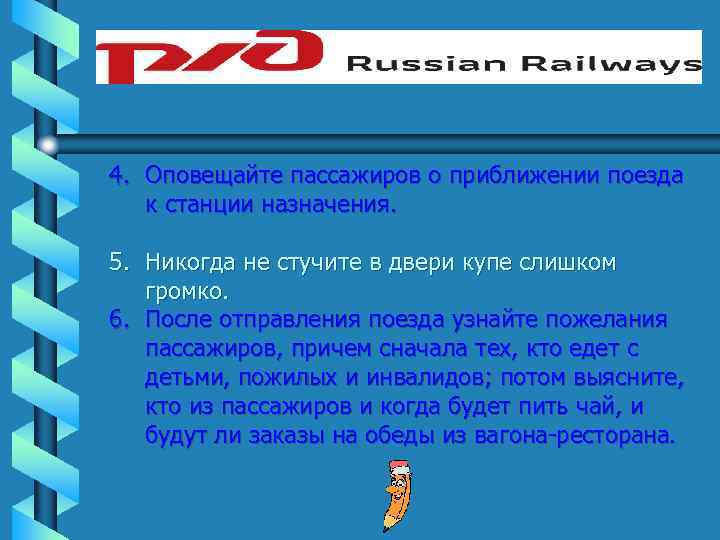 РЖД Russian Railways

4. Оповещайте пассажиров о приближении поезда к станции назначения.

5. Никогда не стучите в двери купе слишком громко.
6. После отправления поезда узнайте пожелания пассажиров, причем сначала тех, кто едет с детьми, пожилых и инвалидов; потом выясните, кто из пассажиров и когда будет пить чай, и будут ли заказы на обеды из вагона-ресторана.